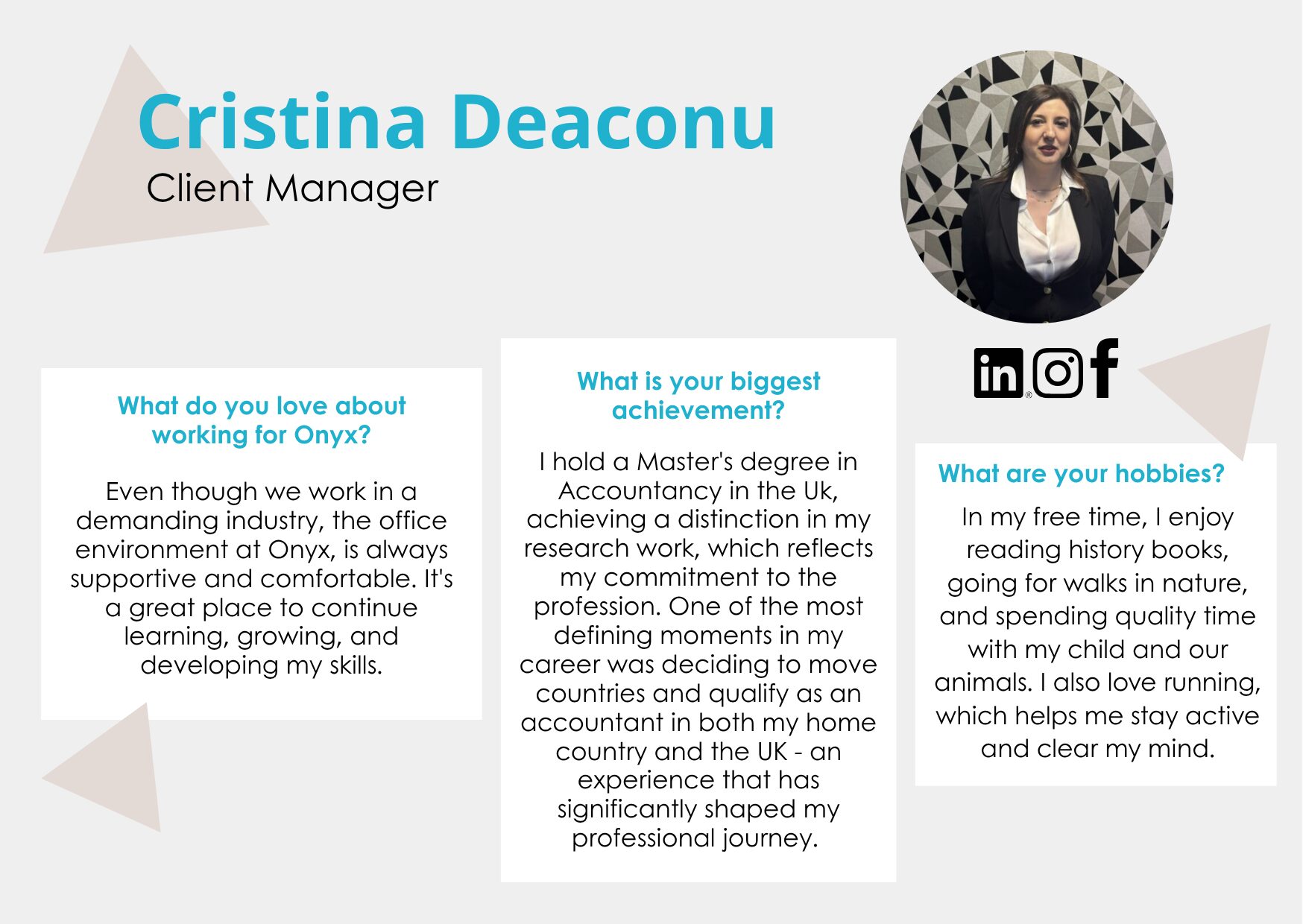 Cristina Deaconu
Client Manager

What do you love about working for Onyx?

Even though we work in a demanding industry, the office environment at Onyx, is always supportive and comfortable. It's a great place to continue learning, growing, and developing my skills.

What is your biggest achievement?

I hold a Master's degree in Accountancy in the Uk, achieving a distinction in my research work, which reflects my commitment to the profession. One of the most defining moments in my career was deciding to move countries and qualify as an accountant in both my home country and the UK - an experience that has significantly shaped my professional journey.

What are your hobbies?

In my free time, I enjoy reading history books, going for walks in nature, and spending quality time with my child and our animals. I also love running, which helps me stay active and clear my mind.